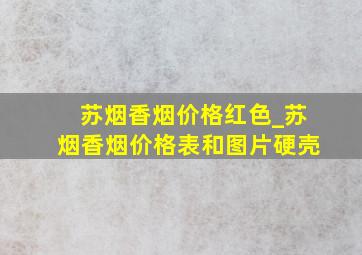 苏烟香烟价格红色_苏烟香烟价格表和图片硬壳